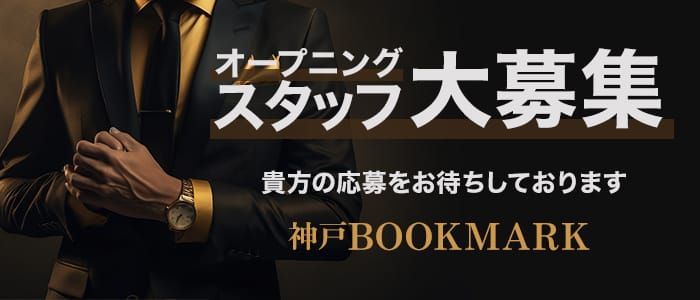 オープニング
スタッフ大募集

貴方の応募をお待ちしております

神戸BOOKMARK